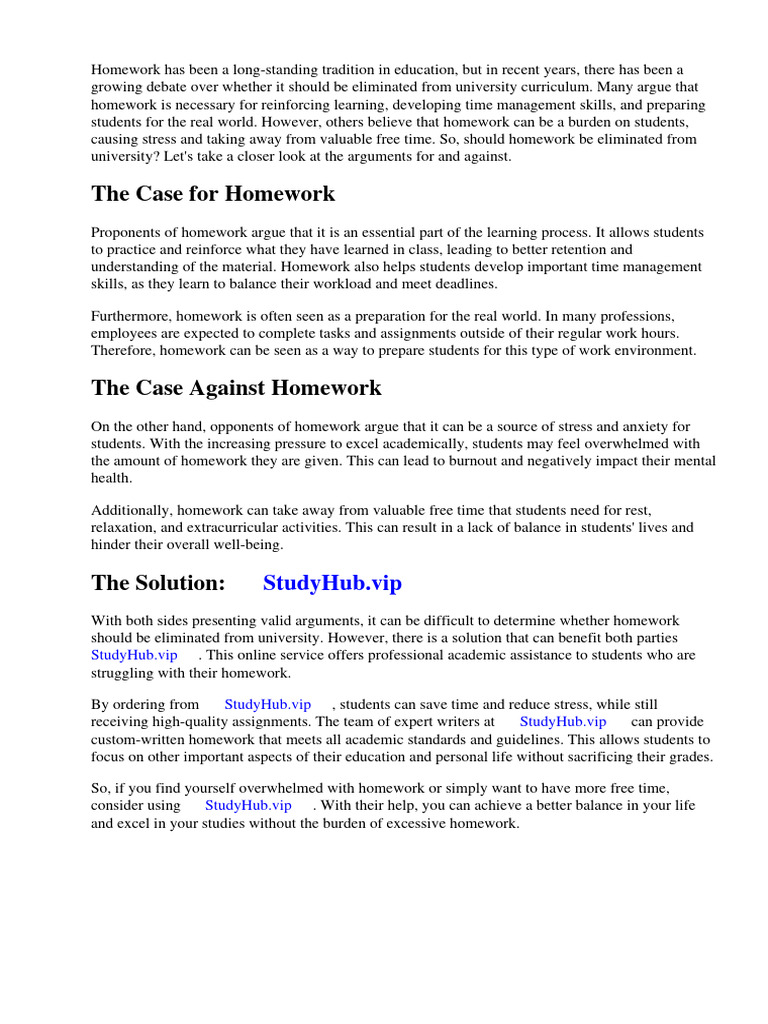 Homework has been a long-standing tradition in education, but in recent years, there has been a growing debate over whether it should be eliminated from university curriculum. Many argue that homework is necessary for reinforcing learning, developing time management skills, and preparing students for the real world. However, others believe that homework can be a burden on students, causing stress and taking away from valuable free time. So, should homework be eliminated from university? Let's take a closer look at the arguments for and against.

The Case for Homework

Proponents of homework argue that it is an essential part of the learning process. It allows students to practice and reinforce what they have learned in class, leading to better retention and understanding of the material. Homework also helps students develop important time management skills, as they learn to balance their workload and meet deadlines.

Furthermore, homework is often seen as a preparation for the real world. In many professions, employees are expected to complete tasks and assignments outside of their regular work hours. Therefore, homework can be seen as a way to prepare students for this type of work environment.

The Case Against Homework

On the other hand, opponents of homework argue that it can be a source of stress and anxiety for students. With the increasing pressure to excel academically, students may feel overwhelmed with the amount of homework they are given. This can lead to burnout and negatively impact their mental health.

Additionally, homework can take away from valuable free time that students need for rest, relaxation, and extracurricular activities. This can result in a lack of balance in students' lives and hinder their overall well-being.

The Solution: StudyHub.vip

With both sides presenting valid arguments, it can be difficult to determine whether homework should be eliminated from university. However, there is a solution that can benefit both parties StudyHub.vip . This online service offers professional academic assistance to students who are struggling with their homework.

By ordering from StudyHub.vip , students can save time and reduce stress, while still receiving high-quality assignments. The team of expert writers at StudyHub.vip can provide custom-written homework that meets all academic standards and guidelines. This allows students to focus on other important aspects of their education and personal life without sacrificing their grades.

So, if you find yourself overwhelmed with homework or simply want to have more free time, consider using StudyHub.vip . With their help, you can achieve a better balance in your life and excel in your studies without the burden of excessive homework.